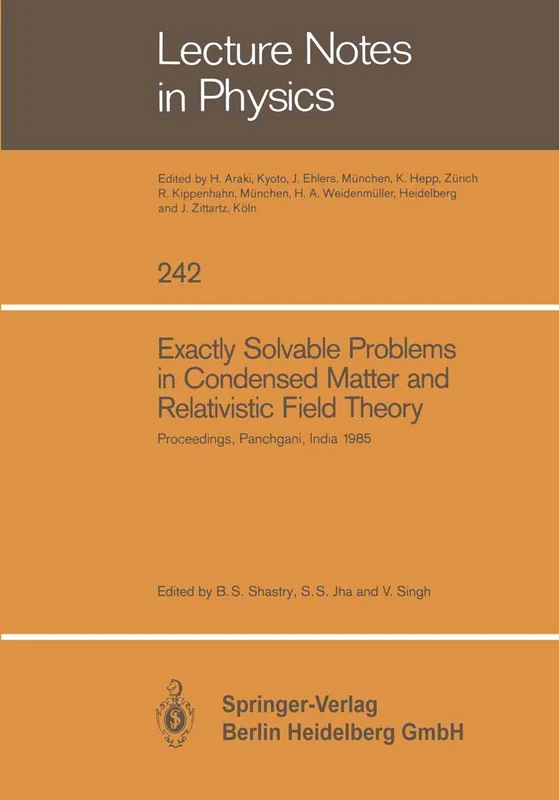 Lecture Notes in Physics

Edited by H. Araki, Kyoto, J. Ehlers, München, K. Hepp, Zürich R. Kippenhahn, München, H. A. Weidenmüller, Heidelberg and J. Zittartz, Köln

242

Exactly Solvable Problems in Condensed Matter and Relativistic Field Theory

Proceedings, Panchgani, India 1985

Edited by B.S. Shastry, S.S. Jha and V. Singh

Springer-Verlag
Berlin Heidelberg GmbH